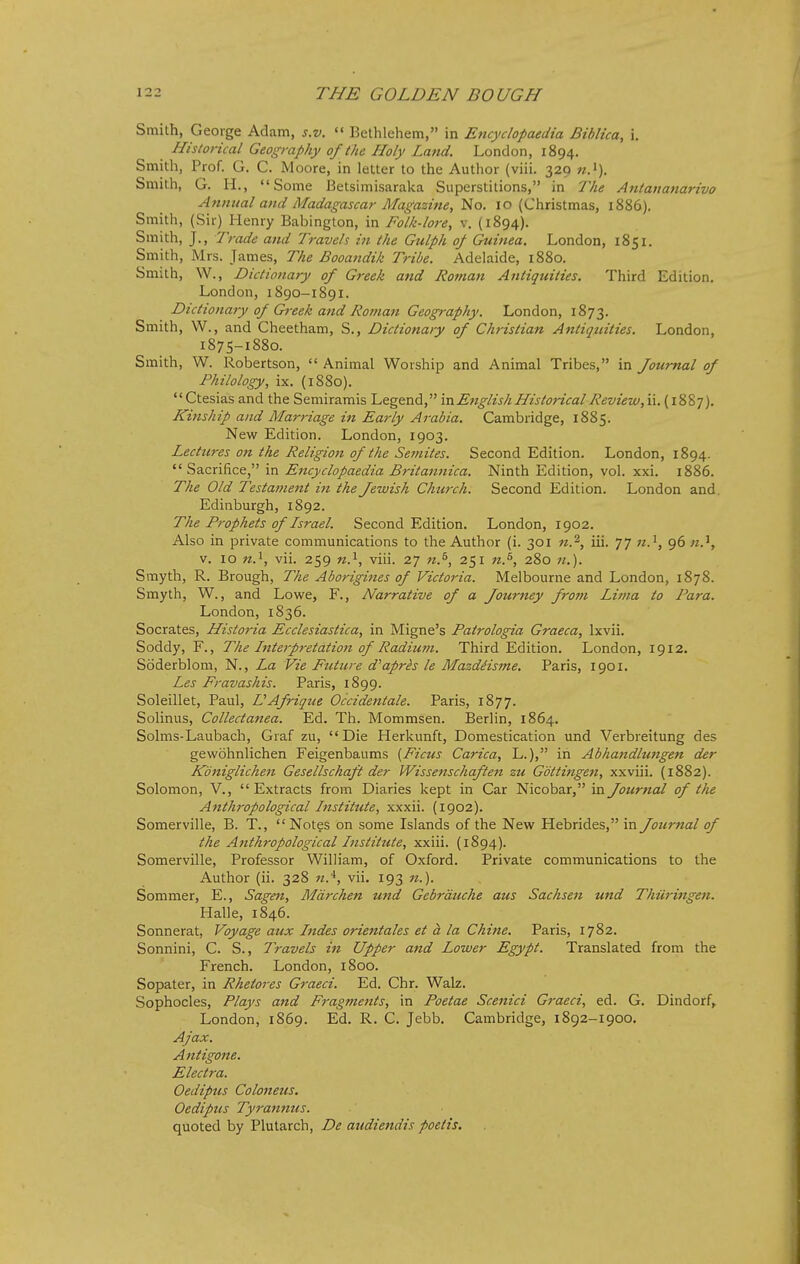 122 THE GOLDEN BOUGH

Smith, George Adam, s.v. "Bethlehem," in Encyclopaedia Biblica, i.
Historical Geography of the Holy Land. London, 1894.
Smith, Prof. G. C. Moore, in letter to the Author (viii. 329 n.$^1$).
Smith, G. H., "Some Betsimisaraka Superstitions," in The Antananarivo Annual and Madagascar Magazine, No. 10 (Christmas, 1886).
Smith, (Sir) Henry Babington, in Folk-lore, v. (1894).
Smith, J., Trade and Travels in the Gulph of Guinea. London, 1851.
Smith, Mrs. James, The Booandik Tribe. Adelaide, 1880.
Smith, W., Dictionary of Greek and Roman Antiquities. Third Edition. London, 1890–1891.
Dictionary of Greek and Roman Geography. London, 1873.
Smith, W., and Cheetham, S., Dictionary of Christian Antiquities. London, 1875–1880.
Smith, W. Robertson, "Animal Worship and Animal Tribes," in Journal of Philology, ix. (1880).
"Ctesias and the Semiramis Legend," in English Historical Review, ii. (1887).
Kinship and Marriage in Early Arabia. Cambridge, 1885.
New Edition. London, 1903.
Lectures on the Religion of the Semites. Second Edition. London, 1894.
"Sacrifice," in Encyclopaedia Britannica. Ninth Edition, vol. xxi. 1886.
The Old Testament in the Jewish Church. Second Edition. London and Edinburgh, 1892.
The Prophets of Israel. Second Edition. London, 1902.
Also in private communications to the Author (i. 301 n.$^2$, iii. 77 n.$^1$, 96 n.$^1$, v. 10 n.$^1$, vii. 259 n.$^1$, viii. 27 n.$^6$, 251 n.$^5$, 280 n.).
Smyth, R. Brough, The Aborigines of Victoria. Melbourne and London, 1878.
Smyth, W., and Lowe, F., Narrative of a Journey from Lima to Para. London, 1836.
Socrates, Historia Ecclesiastica, in Migne's Patrologia Graeca, lxvii.
Soddy, F., The Interpretation of Radium. Third Edition. London, 1912.
Söderblom, N., La Vie Future d'après le Mazdéisme. Paris, 1901.
Les Fravashis. Paris, 1899.
Soleillet, Paul, L'Afrique Occidentale. Paris, 1877.
Solinus, Collectanea. Ed. Th. Mommsen. Berlin, 1864.
Solms-Laubach, Graf zu, "Die Herkunft, Domestication und Verbreitung des gewöhnlichen Feigenbaums (Ficus Carica, L.)," in Abhandlungen der Königlichen Gesellschaft der Wissenschaften zu Göttingen, xxviii. (1882).
Solomon, V., "Extracts from Diaries kept in Car Nicobar," in Journal of the Anthropological Institute, xxxii. (1902).
Somerville, B. T., "Notes on some Islands of the New Hebrides," in Journal of the Anthropological Institute, xxiii. (1894).
Somerville, Professor William, of Oxford. Private communications to the Author (ii. 328 n.$^4$, vii. 193 n.).
Sommer, E., Sagen, Märchen und Gebräuche aus Sachsen und Thüringen. Halle, 1846.
Sonnerat, Voyage aux Indes orientales et à la Chine. Paris, 1782.
Sonnini, C. S., Travels in Upper and Lower Egypt. Translated from the French. London, 1800.
Sopater, in Rhetores Graeci. Ed. Chr. Walz.
Sophocles, Plays and Fragments, in Poetae Scenici Graeci, ed. G. Dindorf, London, 1869. Ed. R. C. Jebb. Cambridge, 1892–1900.
Ajax.
Antigone.
Electra.
Oedipus Coloneus.
Oedipus Tyrannus.
quoted by Plutarch, De audiendis poetis.